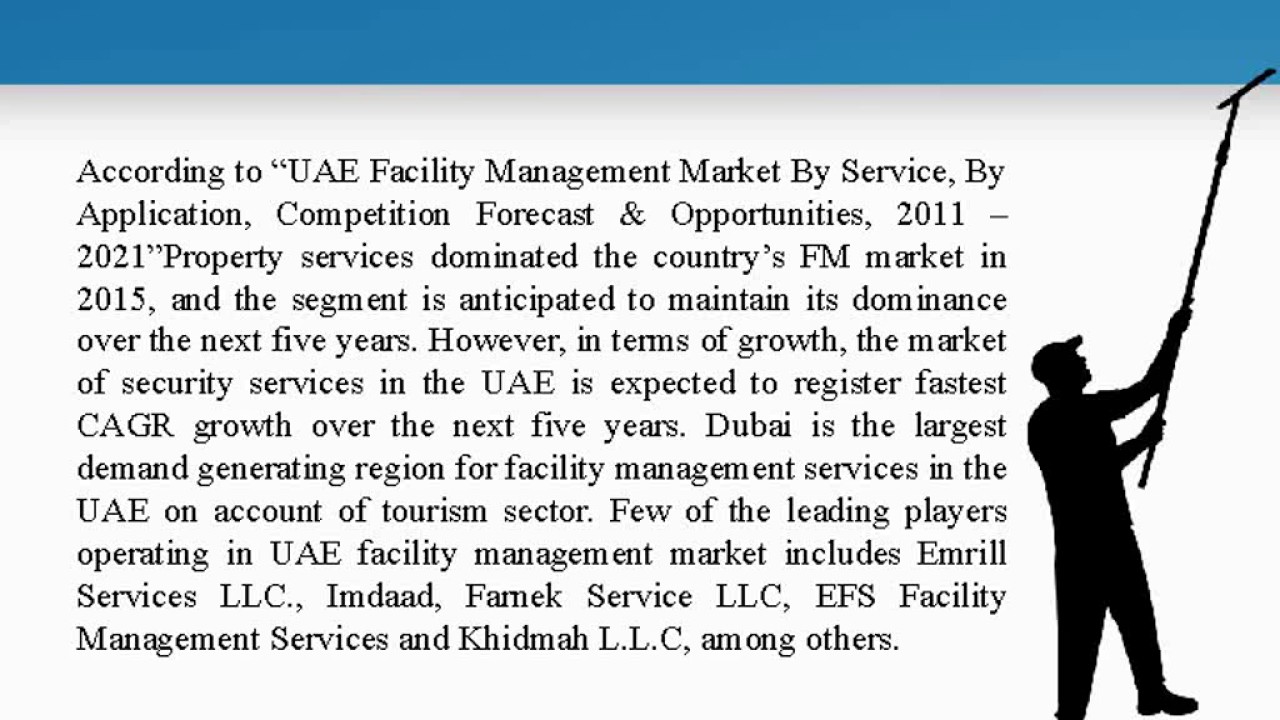 According to “UAE Facility Management Market By Service, By Application, Competition Forecast & Opportunities, 2011 – 2021”Property services dominated the country’s FM market in 2015, and the segment is anticipated to maintain its dominance over the next five years. However, in terms of growth, the market of security services in the UAE is expected to register fastest CAGR growth over the next five years. Dubai is the largest demand generating region for facility management services in the UAE on account of tourism sector. Few of the leading players operating in UAE facility management market includes Emrill Services LLC., Imdaad, Farnek Service LLC, EFS Facility Management Services and Khidmah L.L.C, among others.